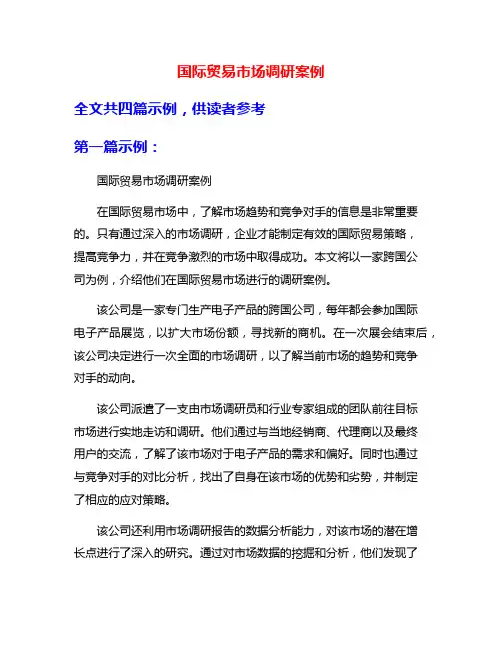 国际贸易市场调研案例

全文共四篇示例，供读者参考

第一篇示例：

国际贸易市场调研案例

在国际贸易市场中，了解市场趋势和竞争对手的信息是非常重要的。只有通过深入的市场调研，企业才能制定有效的国际贸易策略，提高竞争力，并在竞争激烈的市场中取得成功。本文将以一家跨国公司为例，介绍他们在国际贸易市场进行的调研案例。

该公司是一家专门生产电子产品的跨国公司，每年都会参加国际电子产品展览，以扩大市场份额，寻找新的商机。在一次展会结束后，该公司决定进行一次全面的市场调研，以了解当前市场的趋势和竞争对手的动向。

该公司派遣了一支由市场调研员和行业专家组成的团队前往目标市场进行实地走访和调研。他们通过与当地经销商、代理商以及最终用户的交流，了解了该市场对于电子产品的需求和偏好。同时也通过与竞争对手的对比分析，找出了自身在该市场的优势和劣势，并制定了相应的应对策略。

该公司还利用市场调研报告的数据分析能力，对该市场的潜在增长点进行了深入的研究。通过对市场数据的挖掘和分析，他们发现了